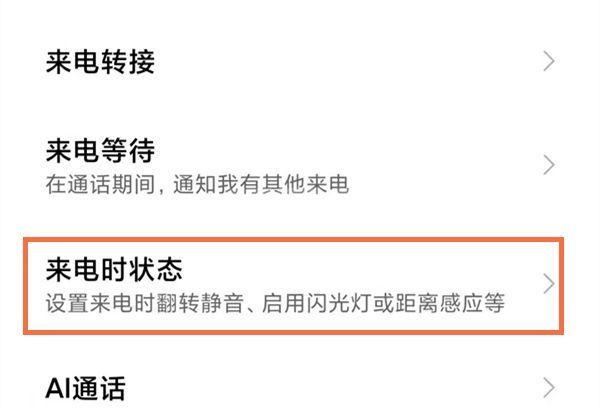 来电转接

来电等待
在通话期间，通知我有其他来电

来电时状态
设置来电时翻转静音、启用闪光灯或距离感应等

AI通话